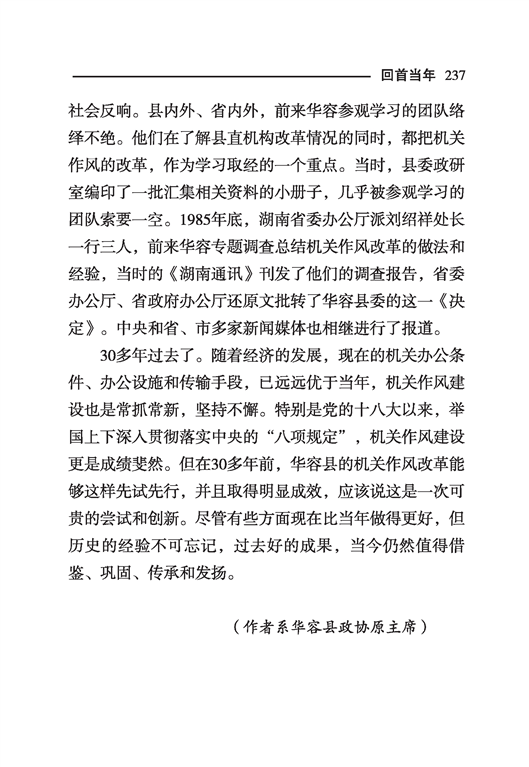 回首当年 237

社会反响。县内外、省内外，前来华容参观学习的团队络绎不绝。他们在了解县直机构改革情况的同时，都把机关作风的改革，作为学习取经的一个重点。当时，县委政研室编印了一批汇集相关资料的小册子，几乎被参观学习的团队索要一空。1985年底，湖南省委办公厅派刘绍祥处长一行三人，前来华容专题调查总结机关作风改革的做法和经验，当时的《湖南通讯》刊发了他们的调查报告，省委办公厅、省政府办公厅还原文批转了华容县委的这一《决定》。中央和省、市多家新闻媒体也相继进行了报道。

30多年过去了。随着经济的发展，现在的机关办公条件、办公设施和传输手段，已远远优于当年，机关作风建设也是常抓常新，坚持不懈。特别是党的十八大以来，举国上下深入贯彻落实中央的“八项规定”，机关作风建设更是成绩斐然。但在30多年前，华容县的机关作风改革能够这样先试先行，并且取得明显成效，应该说这是一次可贵的尝试和创新。尽管有些方面现在比当年做得更好，但历史的经验不可忘记，过去好的成果，当今仍然值得借鉴、巩固、传承和发扬。

（作者系华容县政协原主席）